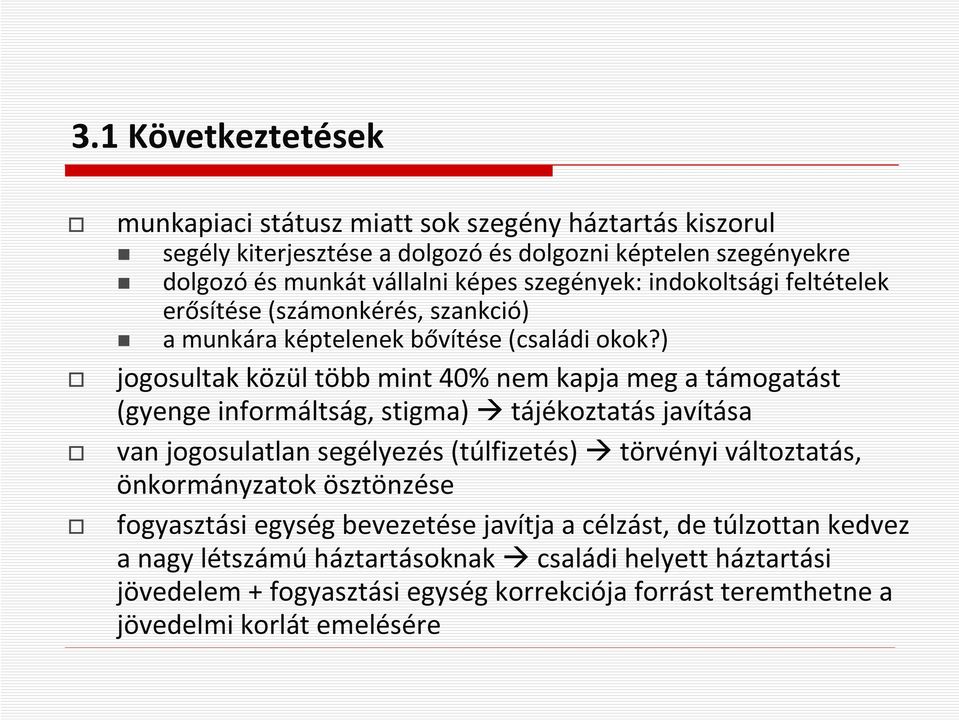 3.1 Következtetések

□ munkapiaci státusz miatt sok szegény háztartás kiszorul
■ segély kiterjesztése a dolgozó és dolgozni képtelen szegényekre
■ dolgozó és munkát vállalni képes szegények: indokoltsági feltételek erősítése (számonkérés, szankció)
■ a munkára képtelenek bővítése (családi okok?)

□ jogosultak közül több mint 40% nem kapja meg a támogatást (gyenge informáltság, stigma) → tájékoztatás javítása

□ van jogosulatlan segélyezés (túlfizetés) → törvényi változtatás, önkormányzatok ösztönzése

□ fogyasztási egység bevezetése javítja a célzást, de túlzottan kedvez a nagy létszámú háztartásoknak → családi helyett háztartási jövedelem + fogyasztási egység korrekciója forrást teremthetne a jövedelmi korlát emelésére